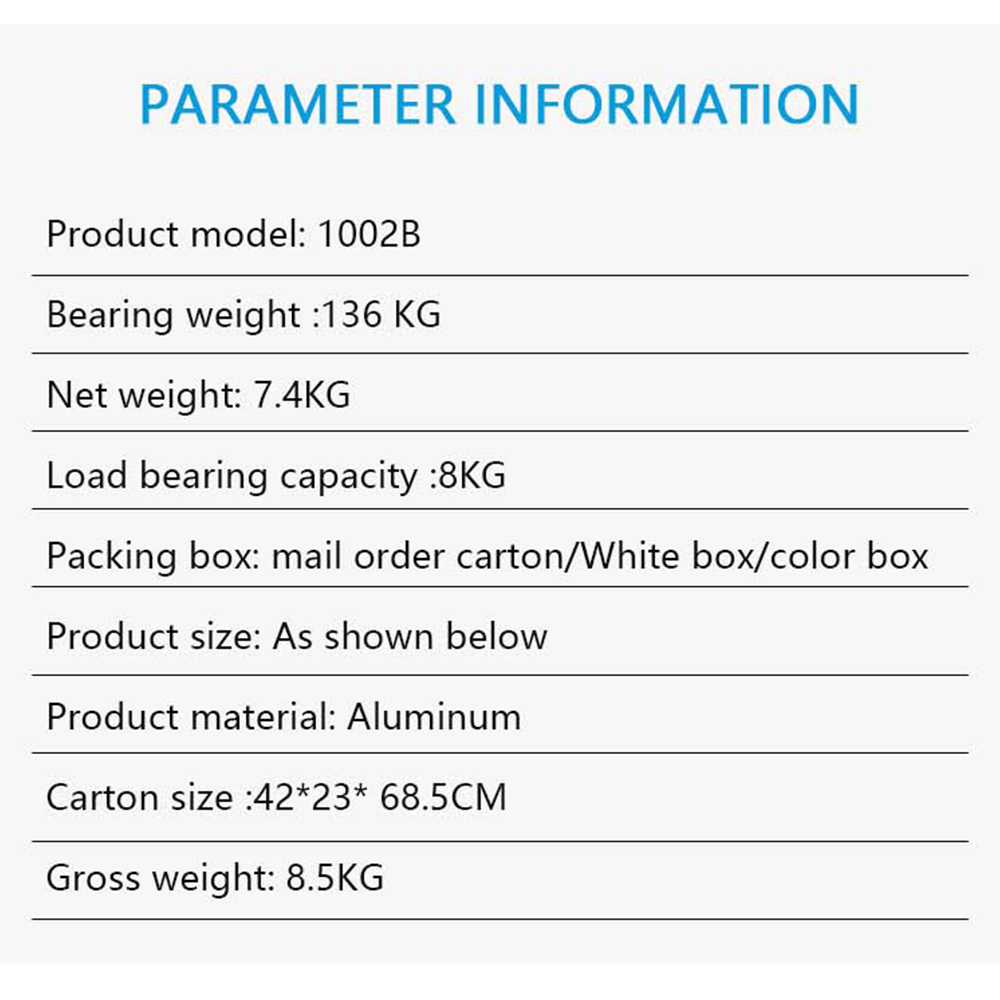 PARAMETER INFORMATION

Product model: 1002B

Bearing weight :136 KG

Net weight: 7.4KG

Load bearing capacity :8KG

Packing box: mail order carton/White box/color box

Product size: As shown below

Product material: Aluminum

Carton size :42*23* 68.5CM

Gross weight: 8.5KG